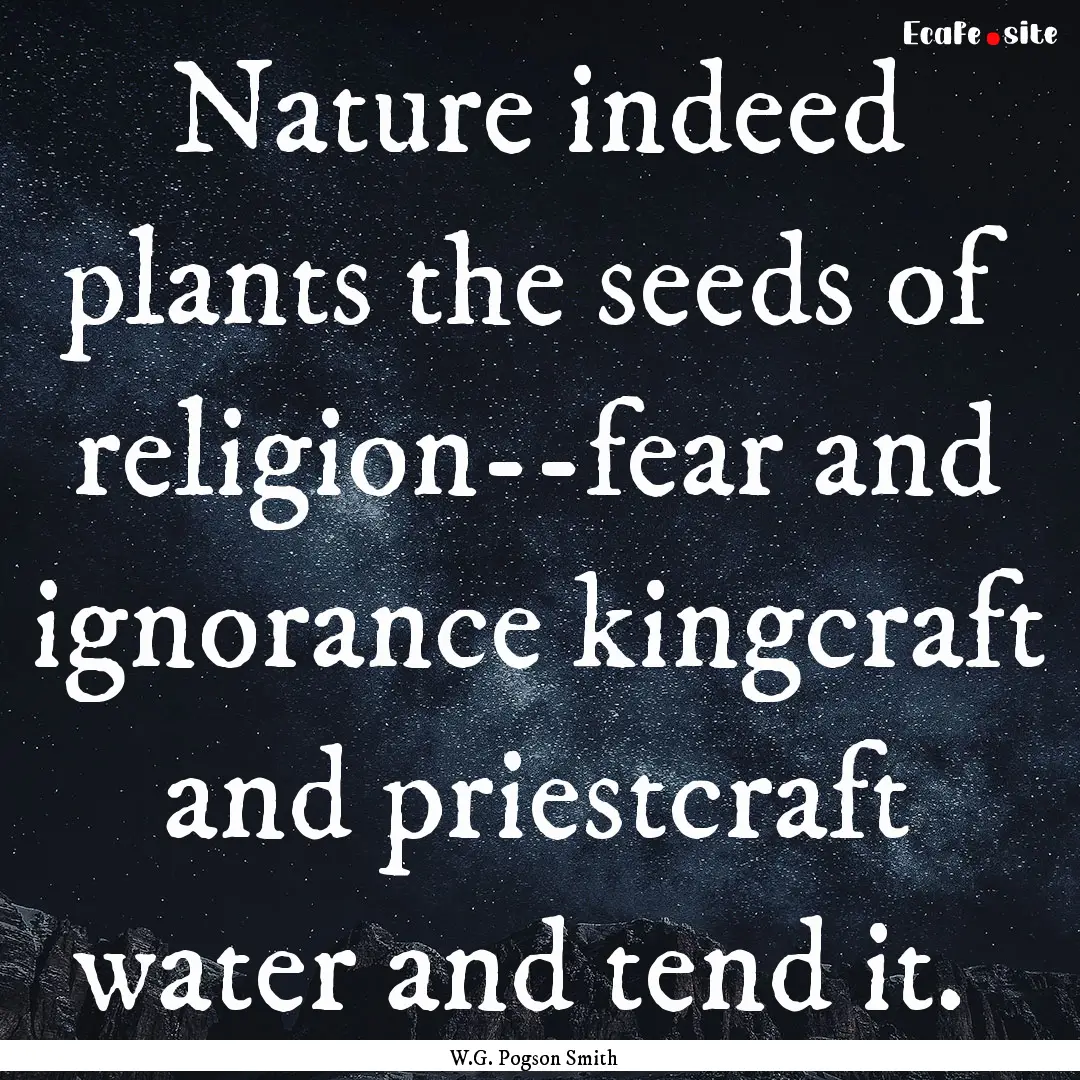 EcaFe.site

Nature indeed plants the seeds of religion--fear and ignorance kingcraft and priestcraft water and tend it.

W.G. Pogson Smith